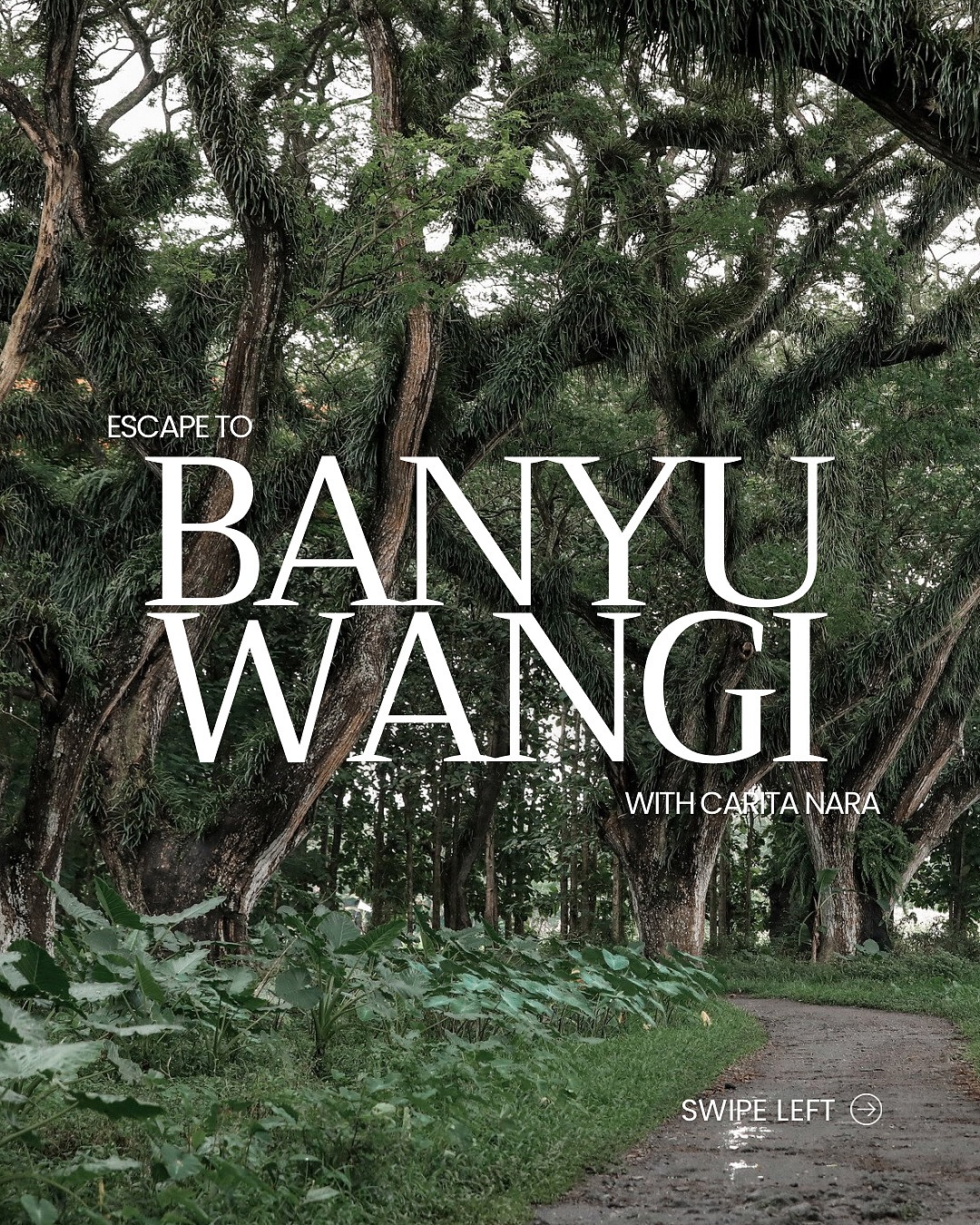 ESCAPE TO

BANYU WANGI

WITH CARITA NARA

SWIPE LEFT